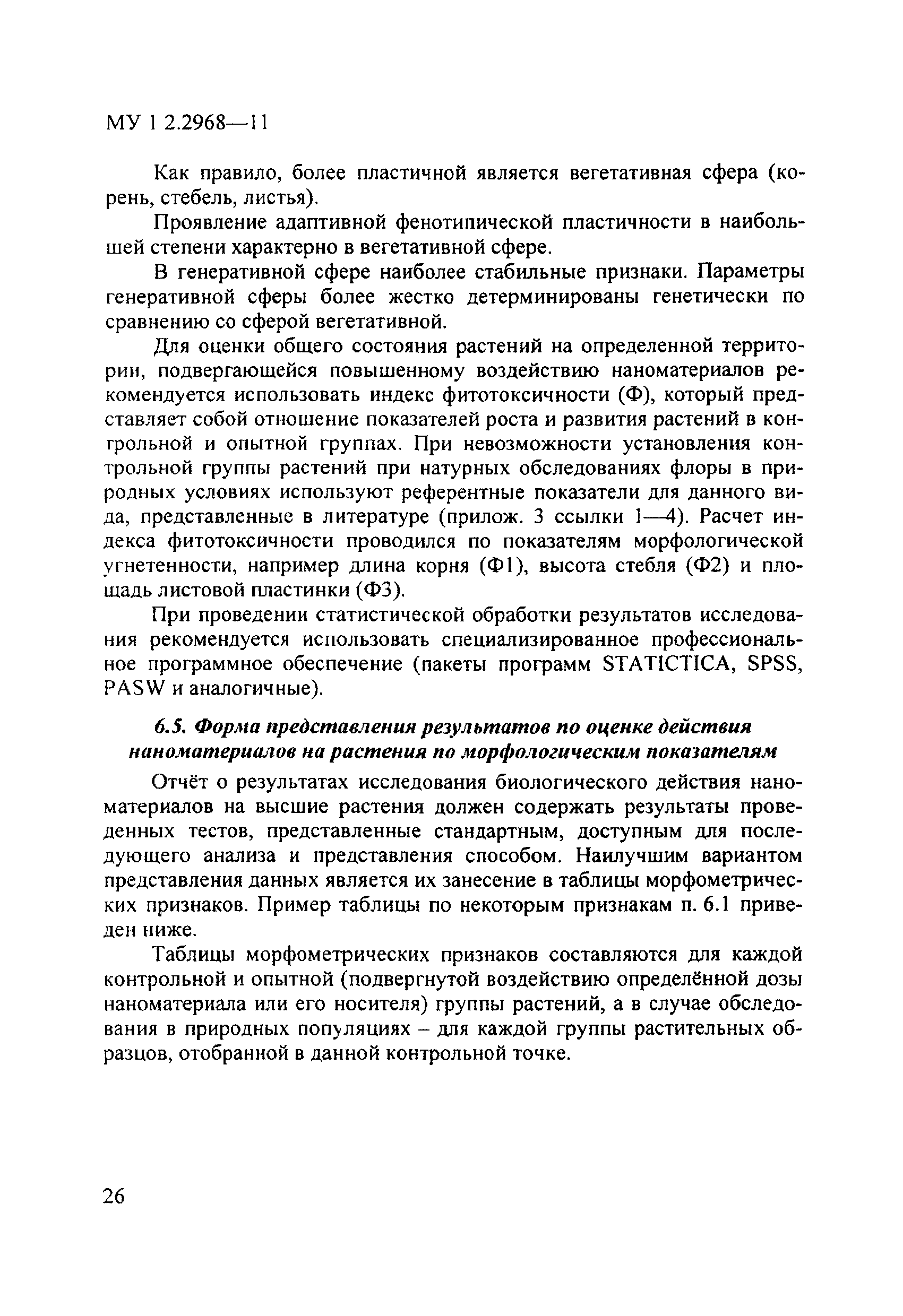 МУ 1 2.2968—11

Как правило, более пластичной является вегетативная сфера (корень, стебель, листья).

Проявление адаптивной фенотипической пластичности в наибольшей степени характерно в вегетативной сфере.

В генеративной сфере наиболее стабильные признаки. Параметры генеративной сферы более жестко детерминированы генетически по сравнению со сферой вегетативной.

Для оценки общего состояния растений на определенной территории, подвергающейся повышенному воздействию наноматериалов рекомендуется использовать индекс фитотоксичности (Ф), который представляет собой отношение показателей роста и развития растений в контрольной и опытной группах. При невозможности установления контрольной группы растений при натурных обследованиях флоры в природных условиях используют референтные показатели для данного вида, представленные в литературе (прилож. 3 ссылки 1—4). Расчет индекса фитотоксичности проводился по показателям морфологической угнетенности, например длина корня (Ф1), высота стебля (Ф2) и площадь листовой пластинки (Ф3).

При проведении статистической обработки результатов исследования рекомендуется использовать специализированное профессиональное программное обеспечение (пакеты программ STATICTICA, SPSS, PASW и аналогичные).

6.5. Форма представления результатов по оценке действия наноматериалов на растения по морфологическим показателям

Отчёт о результатах исследования биологического действия наноматериалов на высшие растения должен содержать результаты проведенных тестов, представленные стандартным, доступным для последующего анализа и представления способом. Наилучшим вариантом представления данных является их занесение в таблицы морфометрических признаков. Пример таблицы по некоторым признакам п. 6.1 приведен ниже.

Таблицы морфометрических признаков составляются для каждой контрольной и опытной (подвергнутой воздействию определённой дозы наноматериала или его носителя) группы растений, а в случае обследования в природных популяциях – для каждой группы растительных образцов, отобранной в данной контрольной точке.

26